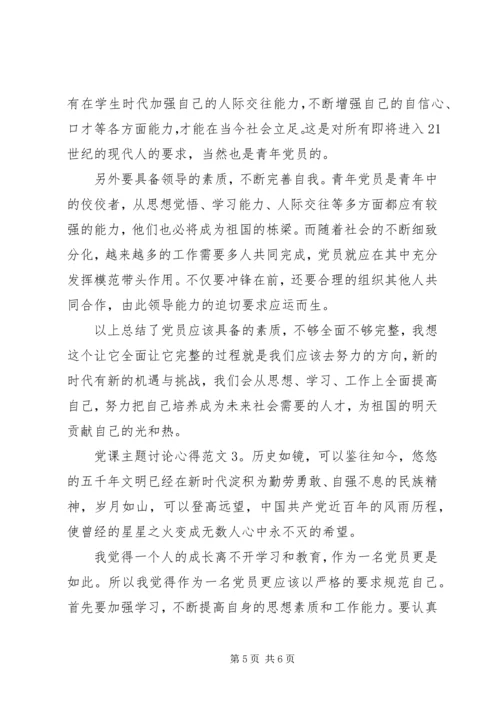 有在学生时代加强自己的人际交往能力，不断增强自己的自信心、口才等各方面能力，才能在当今社会立足。这是对所有即将进入21世纪的现代人的要求，当然也是青年党员的。

另外要具备领导的素质，不断完善自我。青年党员是青年中的佼佼者，从思想觉悟、学习能力、人际交往等多方面都应有较强的能力，他们也必将成为祖国的栋梁。而随着社会的不断细致分化，越来越多的工作需要多人共同完成，党员就应在其中充分发挥模范带头作用。不仅要冲锋在前，还要合理的组织其他人共同合作，由此领导能力的迫切要求应运而生。

以上总结了党员应该具备的素质，不够全面不够完整，我想这个让它全面让它完整的过程就是我们应该去努力的方向，新的时代有新的机遇与挑战，我们会从思想、学习、工作上全面提高自己，努力把自己培养成为未来社会需要的人才，为祖国的明天贡献自己的光和热。

党课主题讨论心得范文3。历史如镜，可以鉴往知今，悠悠的五千年文明已经在新时代淀积为勤劳勇敢、自强不息的民族精神，岁月如山，可以登高远望，中国共产党近百年的风雨历程，使曾经的星星之火变成无数人心中永不灭的希望。

我觉得一个人的成长离不开学习和教育，作为一名党员更是如此。所以我觉得作为一名党员更应该以严格的要求规范自己。首先要加强学习，不断提高自身的思想素质和工作能力。要认真

第5页 共6页